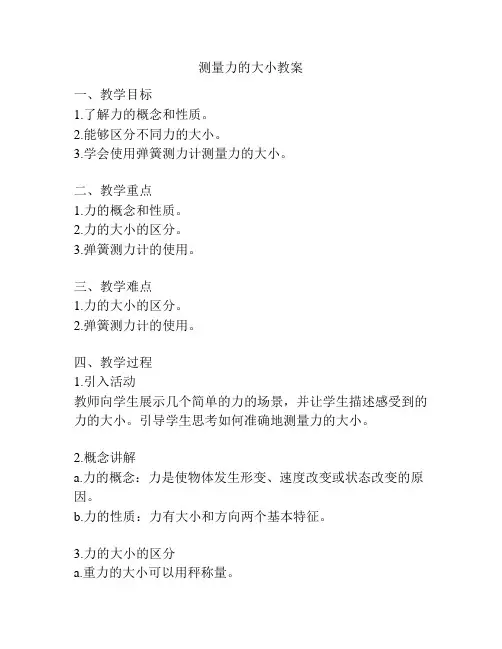 测量力的大小教案

一、教学目标
1.了解力的概念和性质。
2.能够区分不同力的大小。
3.学会使用弹簧测力计测量力的大小。

二、教学重点
1.力的概念和性质。
2.力的大小的区分。
3.弹簧测力计的使用。

三、教学难点
1.力的大小的区分。
2.弹簧测力计的使用。

四、教学过程
1.引入活动
教师向学生展示几个简单的力的场景，并让学生描述感受到的力的大小。引导学生思考如何准确地测量力的大小。

2.概念讲解
a.力的概念：力是使物体发生形变、速度改变或状态改变的原因。
b.力的性质：力有大小和方向两个基本特征。

3.力的大小的区分
a.重力的大小可以用秤称量。